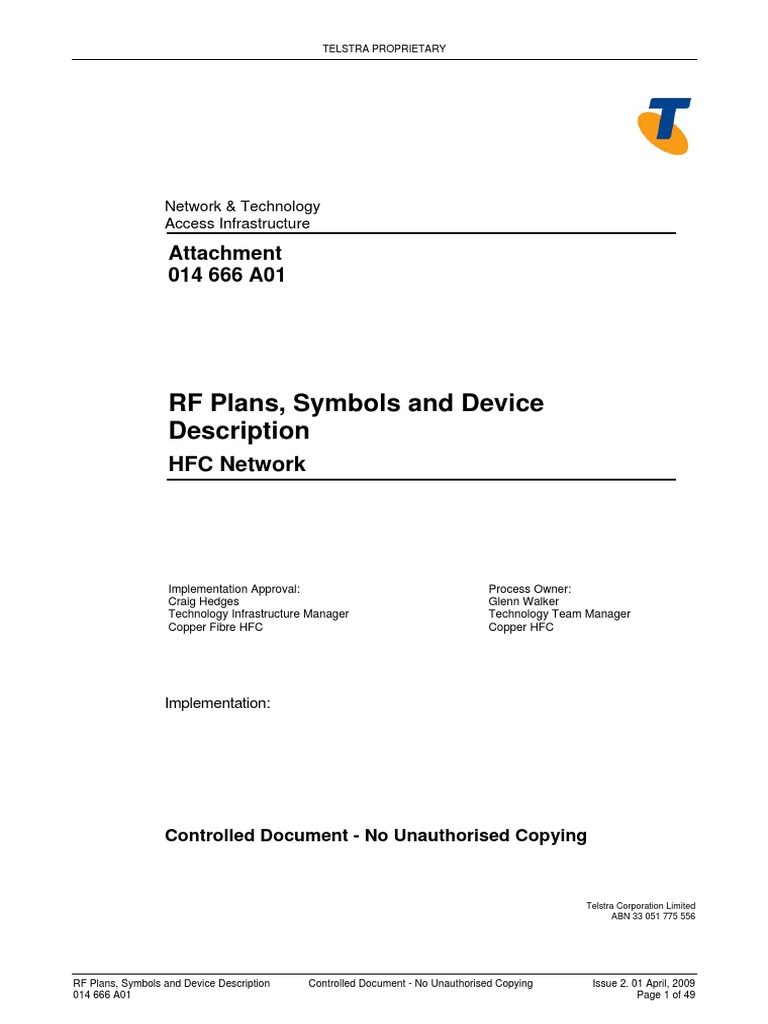 TELSTRA PROPRIETARY

Network & Technology
Access Infrastructure

Attachment
014 666 A01

RF Plans, Symbols and Device Description

HFC Network

Implementation Approval:
Craig Hedges
Technology Infrastructure Manager
Copper Fibre HFC

Process Owner:
Glenn Walker
Technology Team Manager
Copper HFC

Implementation:

Controlled Document - No Unauthorised Copying

Telstra Corporation Limited
ABN 33 051 775 556

RF Plans, Symbols and Device Description
014 666 A01

Controlled Document - No Unauthorised Copying

Issue 2. 01 April, 2009
Page 1 of 49